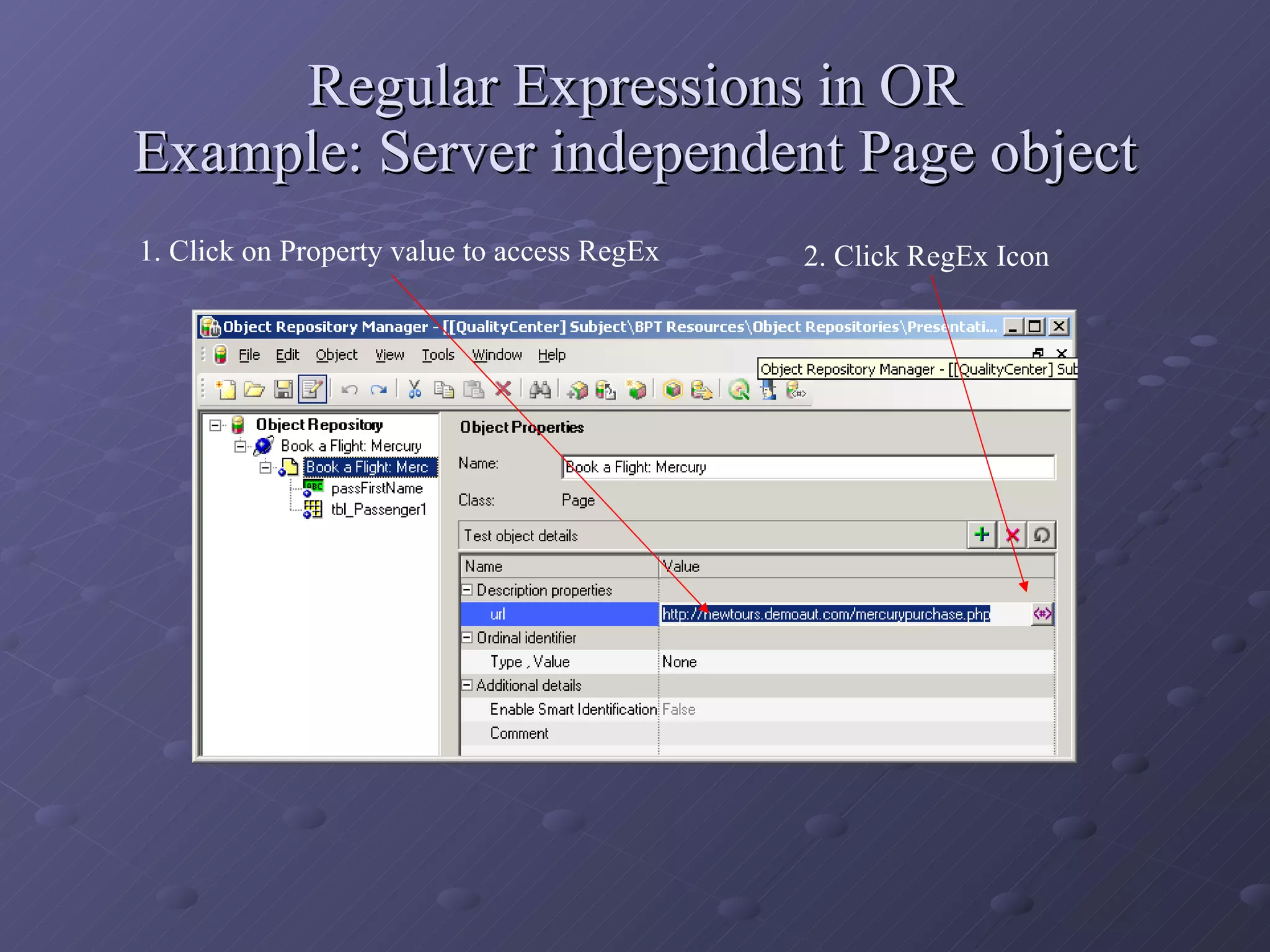 Regular Expressions in OR
Example: Server independent Page object

1. Click on Property value to access RegEx

2. Click RegEx Icon

Object Repository Manager - [[QualityCenter] Subject\BPT Resources\Object Repositories\Presentati...

File Edit Object View Tools Window Help

Object Repository Manager - [[QualityCenter] Sub

Object Repository
Book a Flight: Mercury
Book a Flight: Merc
passFirstName
tbl_Passenger1

Object Properties

Name: Book a Flight: Mercury

Class: Page

Test object details

| Name | Value |
|---|---|
| Description properties | |
| url | http://newtours.demoaut.com/mercurypurchase.php |
| Ordinal identifier | |
| Type , Value | None |
| Additional details | |
| Enable Smart Identification | False |
| Comment | |